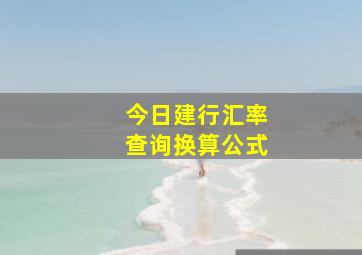 今日建行汇率
查询换算公式